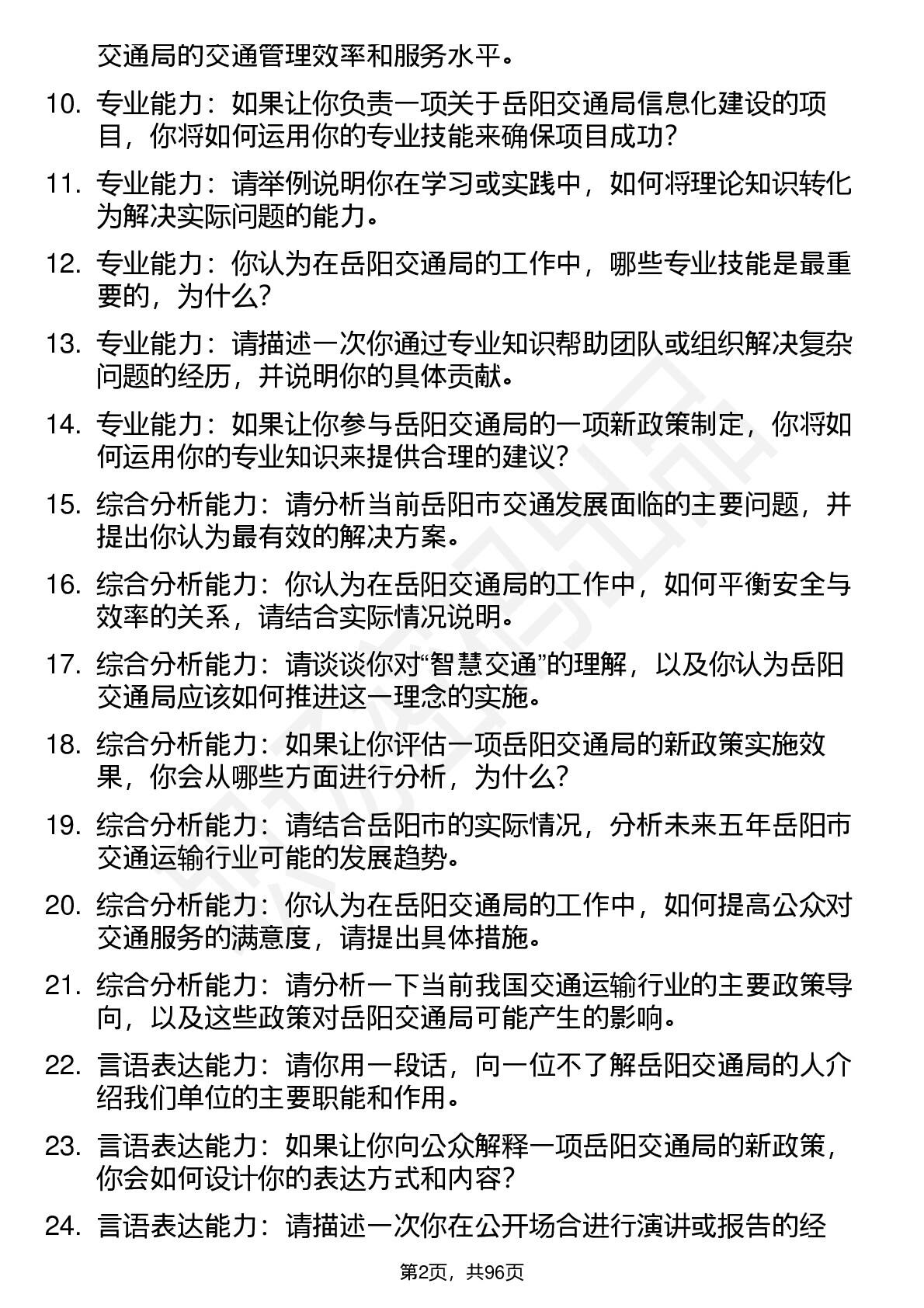 交通局的交通管理效率和服务水平。

10. 专业能力：如果让你负责一项关于岳阳交通局信息化建设的项目，你将如何运用你的专业技能来确保项目成功？

11. 专业能力：请举例说明你在学习或实践中，如何将理论知识转化为解决实际问题的能力。

12. 专业能力：你认为在岳阳交通局的工作中，哪些专业技能是最重要的，为什么？

13. 专业能力：请描述一次你通过专业知识帮助团队或组织解决复杂问题的经历，并说明你的具体贡献。

14. 专业能力：如果让你参与岳阳交通局的一项新政策制定，你将如何运用你的专业知识来提供合理的建议？

15. 综合分析能力：请分析当前岳阳市交通发展面临的主要问题，并提出你认为最有效的解决方案。

16. 综合分析能力：你认为在岳阳交通局的工作中，如何平衡安全与效率的关系，请结合实际情况说明。

17. 综合分析能力：请谈谈你对“智慧交通”的理解，以及你认为岳阳交通局应该如何推进这一理念的实施。

18. 综合分析能力：如果让你评估一项岳阳交通局的新政策实施效果，你会从哪些方面进行分析，为什么？

19. 综合分析能力：请结合岳阳市的实际情况，分析未来五年岳阳市交通运输行业可能的发展趋势。

20. 综合分析能力：你认为在岳阳交通局的工作中，如何提高公众对交通服务的满意度，请提出具体措施。

21. 综合分析能力：请分析一下当前我国交通运输行业的主要政策导向，以及这些政策对岳阳交通局可能产生的影响。

22. 言语表达能力：请你用一段话，向一位不了解岳阳交通局的人介绍我们单位的主要职能和作用。

23. 言语表达能力：如果让你向公众解释一项岳阳交通局的新政策，你会如何设计你的表达方式和内容？

24. 言语表达能力：请描述一次你在公开场合进行演讲或报告的经

第2页，共96页